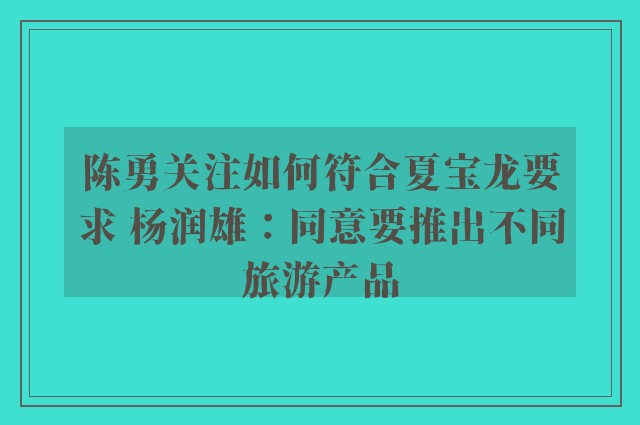 陈勇关注如何符合夏宝龙要求 杨润雄：同意要推出不同旅游产品